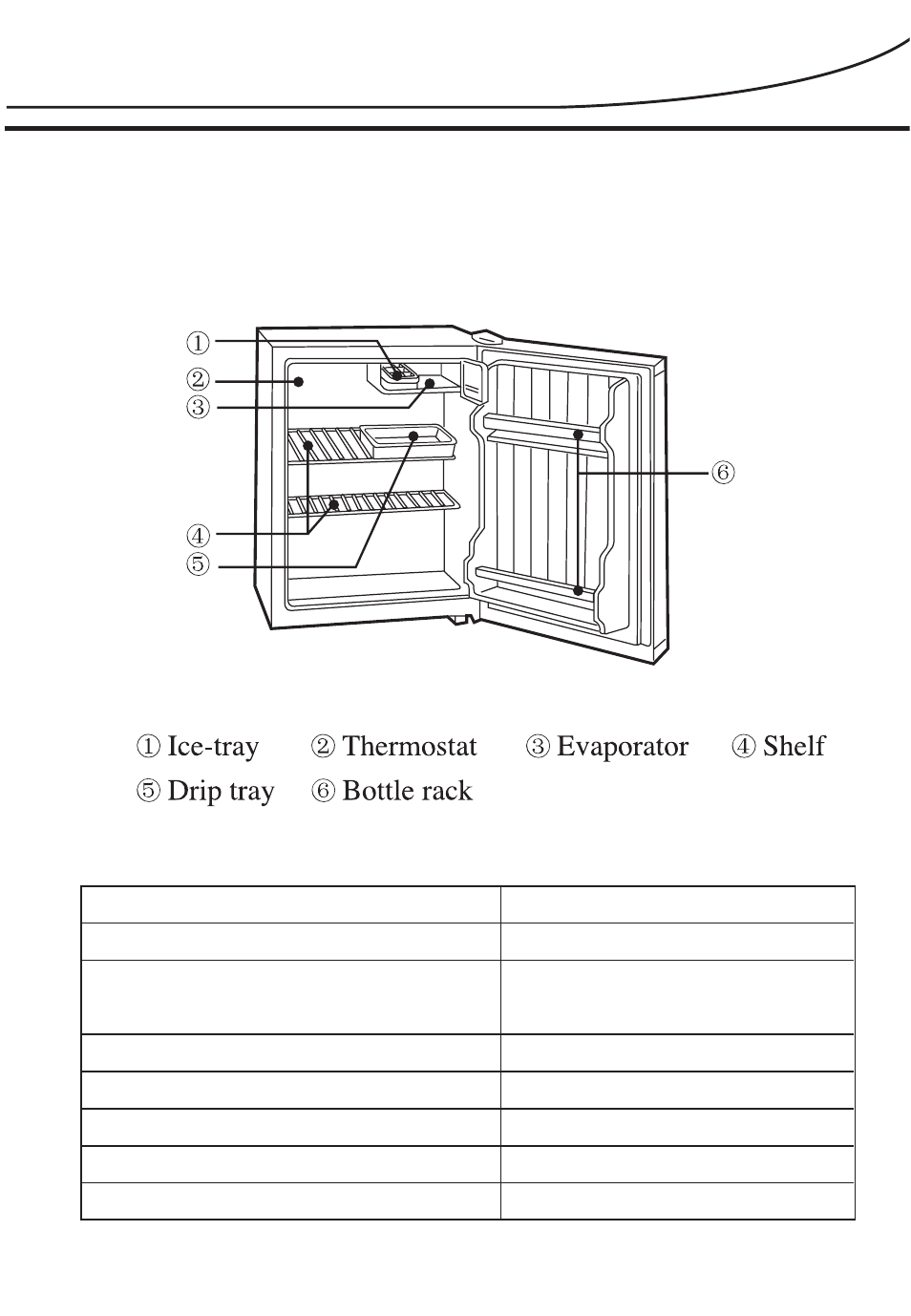 ①
②
③
④
⑤
⑥

① Ice-tray ② Thermostat ③ Evaporator ④ Shelf
⑤ Drip tray ⑥ Bottle rack